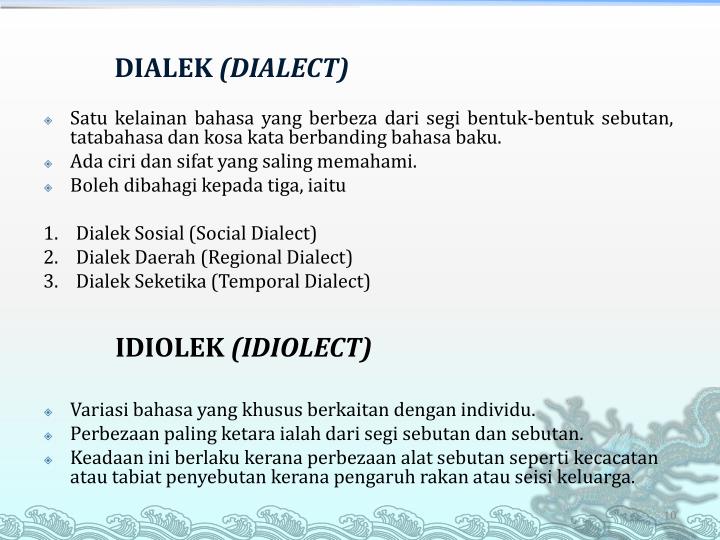 DIALEK (DIALECT)

Satu kelainan bahasa yang berbeza dari segi bentuk-bentuk sebutan, tatabahasa dan kosa kata berbanding bahasa baku.

Ada ciri dan sifat yang saling memahami.

Boleh dibahagi kepada tiga, iaitu

1. Dialek Sosial (Social Dialect)
2. Dialek Daerah (Regional Dialect)
3. Dialek Seketika (Temporal Dialect)

IDIOLEK (IDIOLECT)

Variasi bahasa yang khusus berkaitan dengan individu.

Perbezaan paling ketara ialah dari segi sebutan dan sebutan.

Keadaan ini berlaku kerana perbezaan alat sebutan seperti kecacatan atau tabiat penyebutan kerana pengaruh rakan atau seisi keluarga.

10